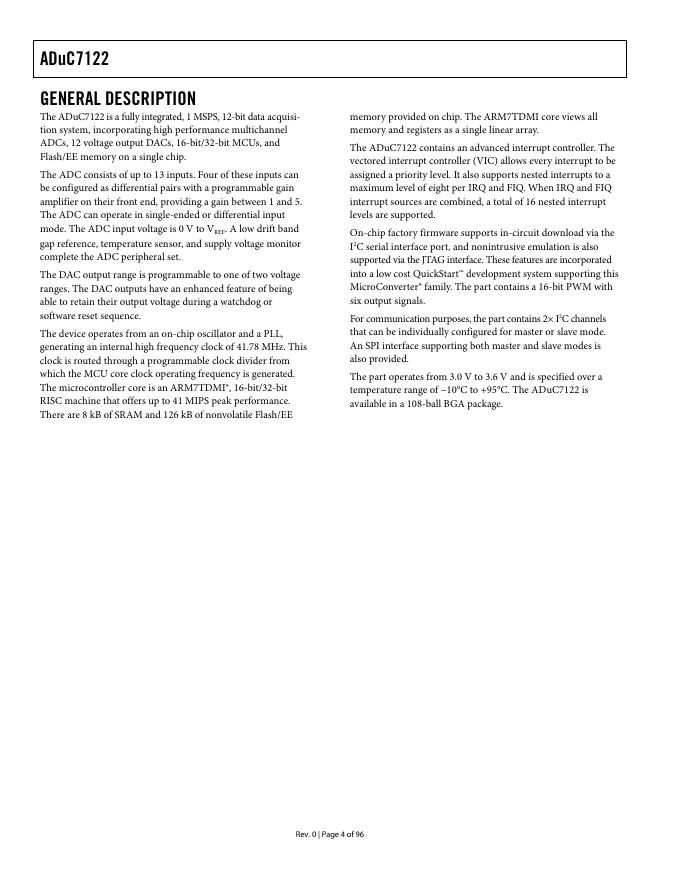 ADuC7122

GENERAL DESCRIPTION

The ADuC7122 is a fully integrated, 1 MSPS, 12-bit data acquisition system, incorporating high performance multichannel ADCs, 12 voltage output DACs, 16-bit/32-bit MCUs, and Flash/EE memory on a single chip.

The ADC consists of up to 13 inputs. Four of these inputs can be configured as differential pairs with a programmable gain amplifier on their front end, providing a gain between 1 and 5. The ADC can operate in single-ended or differential input mode. The ADC input voltage is 0 V to $V_{REF}$. A low drift band gap reference, temperature sensor, and supply voltage monitor complete the ADC peripheral set.

The DAC output range is programmable to one of two voltage ranges. The DAC outputs have an enhanced feature of being able to retain their output voltage during a watchdog or software reset sequence.

The device operates from an on-chip oscillator and a PLL, generating an internal high frequency clock of 41.78 MHz. This clock is routed through a programmable clock divider from which the MCU core clock operating frequency is generated. The microcontroller core is an ARM7TDMI®, 16-bit/32-bit RISC machine that offers up to 41 MIPS peak performance. There are 8 kB of SRAM and 126 kB of nonvolatile Flash/EE memory provided on chip. The ARM7TDMI core views all memory and registers as a single linear array.

The ADuC7122 contains an advanced interrupt controller. The vectored interrupt controller (VIC) allows every interrupt to be assigned a priority level. It also supports nested interrupts to a maximum level of eight per IRQ and FIQ. When IRQ and FIQ interrupt sources are combined, a total of 16 nested interrupt levels are supported.

On-chip factory firmware supports in-circuit download via the $I^2C$ serial interface port, and nonintrusive emulation is also supported via the JTAG interface. These features are incorporated into a low cost QuickStart™ development system supporting this MicroConverter® family. The part contains a 16-bit PWM with six output signals.

For communication purposes, the part contains 2× $I^2C$ channels that can be individually configured for master or slave mode. An SPI interface supporting both master and slave modes is also provided.

The part operates from 3.0 V to 3.6 V and is specified over a temperature range of −10°C to +95°C. The ADuC7122 is available in a 108-ball BGA package.

Rev. 0 | Page 4 of 96